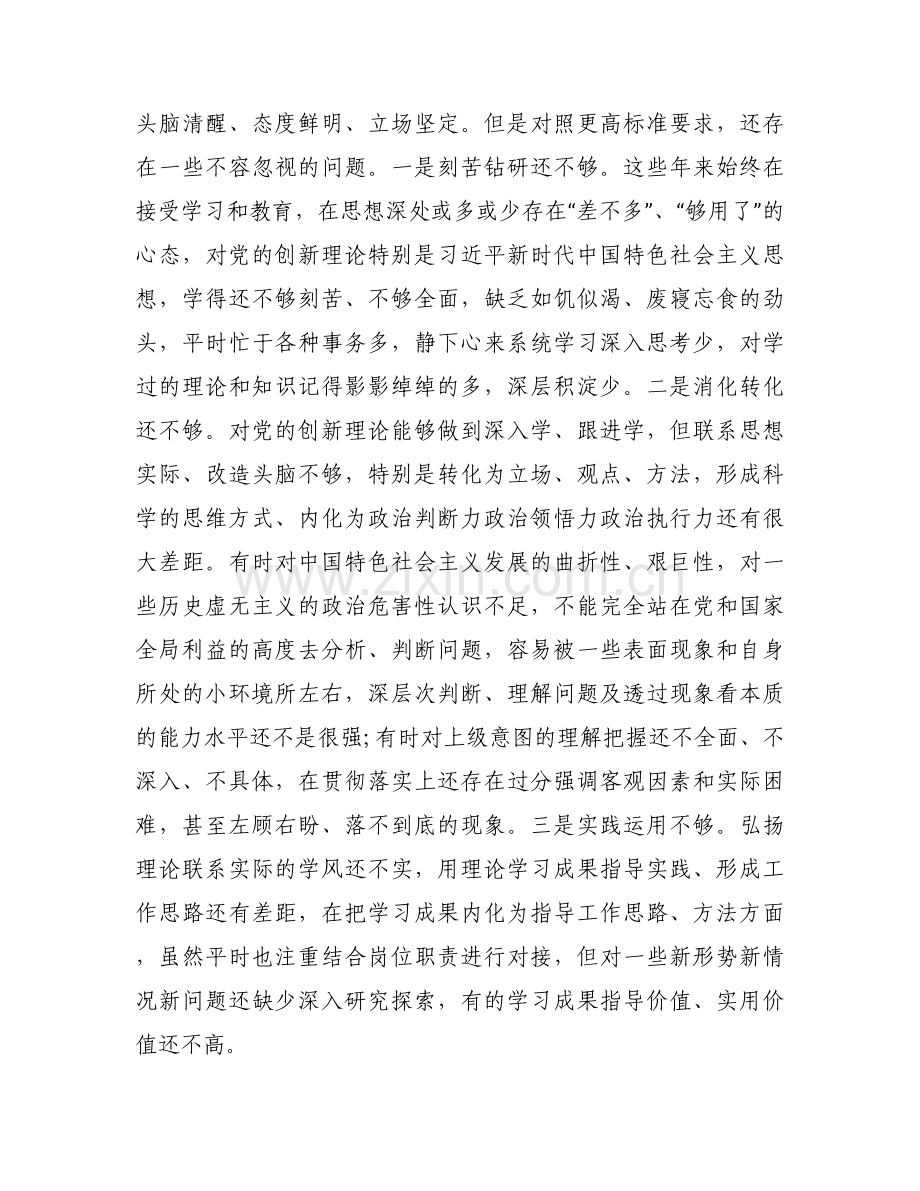 头脑清醒、态度鲜明、立场坚定。但是对照更高标准要求，还存在一些不容忽视的问题。一是刻苦钻研还不够。这些年来始终在接受学习和教育，在思想深处或多或少存在“差不多”、“够用了”的心态，对党的创新理论特别是习近平新时代中国特色社会主义思想，学得还不够刻苦、不够全面，缺乏如饥似渴、废寝忘食的劲头，平时忙于各种事务多，静下心来系统学习深入思考少，对学过的理论和知识记得影影绰绰的多，深层积淀少。二是消化转化还不够。对党的创新理论能够做到深入学、跟进学，但联系思想实际、改造头脑不够，特别是转化为立场、观点、方法，形成科学的思维方式、内化为政治判断力政治领悟力政治执行力还有很大差距。有时对中国特色社会主义发展的曲折性、艰巨性，对一些历史虚无主义的政治危害性认识不足，不能完全站在党和国家全局利益的高度去分析、判断问题，容易被一些表面现象和自身所处的小环境所左右，深层次判断、理解问题及透过现象看本质的能力水平还不是很强;有时对上级意图的理解把握还不全面、不深入、不具体，在贯彻落实上还存在过分强调客观因素和实际困难，甚至左顾右盼、落不到底的现象。三是实践运用不够。弘扬理论联系实际的学风还不实，用理论学习成果指导实践、形成工作思路还有差距，在把学习成果内化为指导工作思路、方法方面，虽然平时也注重结合岗位职责进行对接，但对一些新形势新情况新问题还缺少深入研究探索，有的学习成果指导价值、实用价值还不高。

www.zixin.com.cn